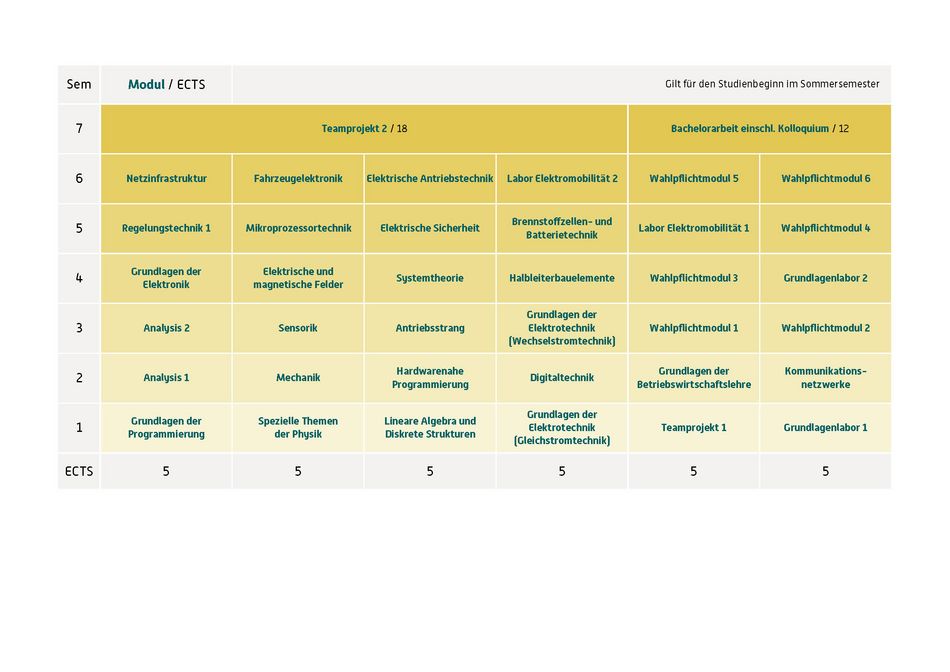 | Sem | Modul / ECTS | | | | Gilt für den Studienbeginn im Sommersemester | |
|---|---|---|---|---|---|---|
| 7 | Teamprojekt 2 / 18 | | | | Bachelorarbeit einschl. Kolloquium / 12 | |
| 6 | Netzinfrastruktur | Fahrzeugelektronik | Elektrische Antriebstechnik | Labor Elektromobilität 2 | Wahlpflichtmodul 5 | Wahlpflichtmodul 6 |
| 5 | Regelungstechnik 1 | Mikroprozessortechnik | Elektrische Sicherheit | Brennstoffzellen- und Batterietechnik | Labor Elektromobilität 1 | Wahlpflichtmodul 4 |
| 4 | Grundlagen der Elektronik | Elektrische und magnetische Felder | Systemtheorie | Halbleiterbauelemente | Wahlpflichtmodul 3 | Grundlagenlabor 2 |
| 3 | Analysis 2 | Sensorik | Antriebsstrang | Grundlagen der Elektrotechnik (Wechselstromtechnik) | Wahlpflichtmodul 1 | Wahlpflichtmodul 2 |
| 2 | Analysis 1 | Mechanik | Hardwarenahe Programmierung | Digitaltechnik | Grundlagen der Betriebswirtschaftslehre | Kommunikationsnetzwerke |
| 1 | Grundlagen der Programmierung | Spezielle Themen der Physik | Lineare Algebra und Diskrete Strukturen | Grundlagen der Elektrotechnik (Gleichstromtechnik) | Teamprojekt 1 | Grundlagenlabor 1 |
| ECTS | 5 | 5 | 5 | 5 | 5 | 5 |